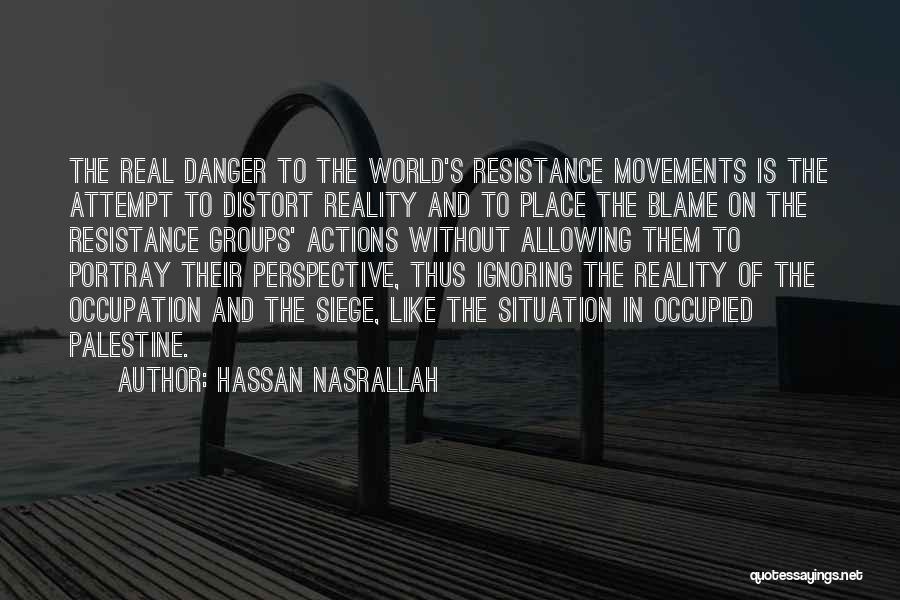 THE REAL DANGER TO THE WORLD'S RESISTANCE MOVEMENTS IS THE ATTEMPT TO DISTORT REALITY AND TO PLACE THE BLAME ON THE RESISTANCE GROUPS' ACTIONS WITHOUT ALLOWING THEM TO PORTRAY THEIR PERSPECTIVE, THUS IGNORING THE REALITY OF THE OCCUPATION AND THE SIEGE, LIKE THE SITUATION IN OCCUPIED PALESTINE.

AUTHOR: HASSAN NASRALLAH

quotessayings.net